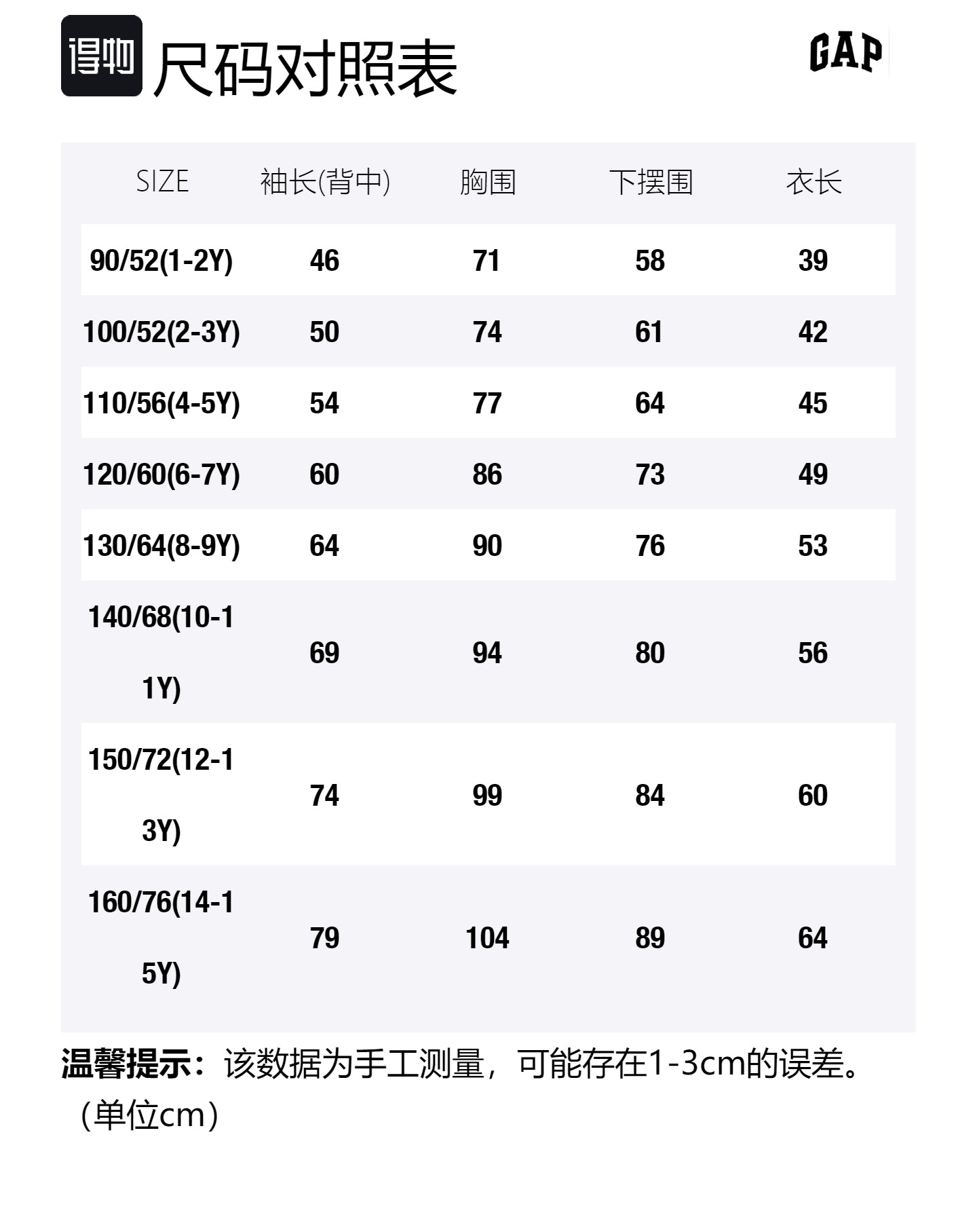 得物 尺码对照表

GAP

| SIZE | 袖长(背中) | 胸围 | 下摆围 | 衣长 |
|---|---|---|---|---|
| 90/52(1-2Y) | 46 | 71 | 58 | 39 |
| 100/52(2-3Y) | 50 | 74 | 61 | 42 |
| 110/56(4-5Y) | 54 | 77 | 64 | 45 |
| 120/60(6-7Y) | 60 | 86 | 73 | 49 |
| 130/64(8-9Y) | 64 | 90 | 76 | 53 |
| 140/68(10-11Y) | 69 | 94 | 80 | 56 |
| 150/72(12-13Y) | 74 | 99 | 84 | 60 |
| 160/76(14-15Y) | 79 | 104 | 89 | 64 |

温馨提示：该数据为手工测量，可能存在1-3cm的误差。（单位cm）